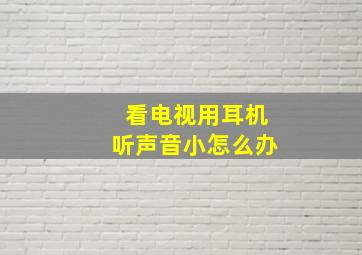 看电视用耳机
听声音小怎么办